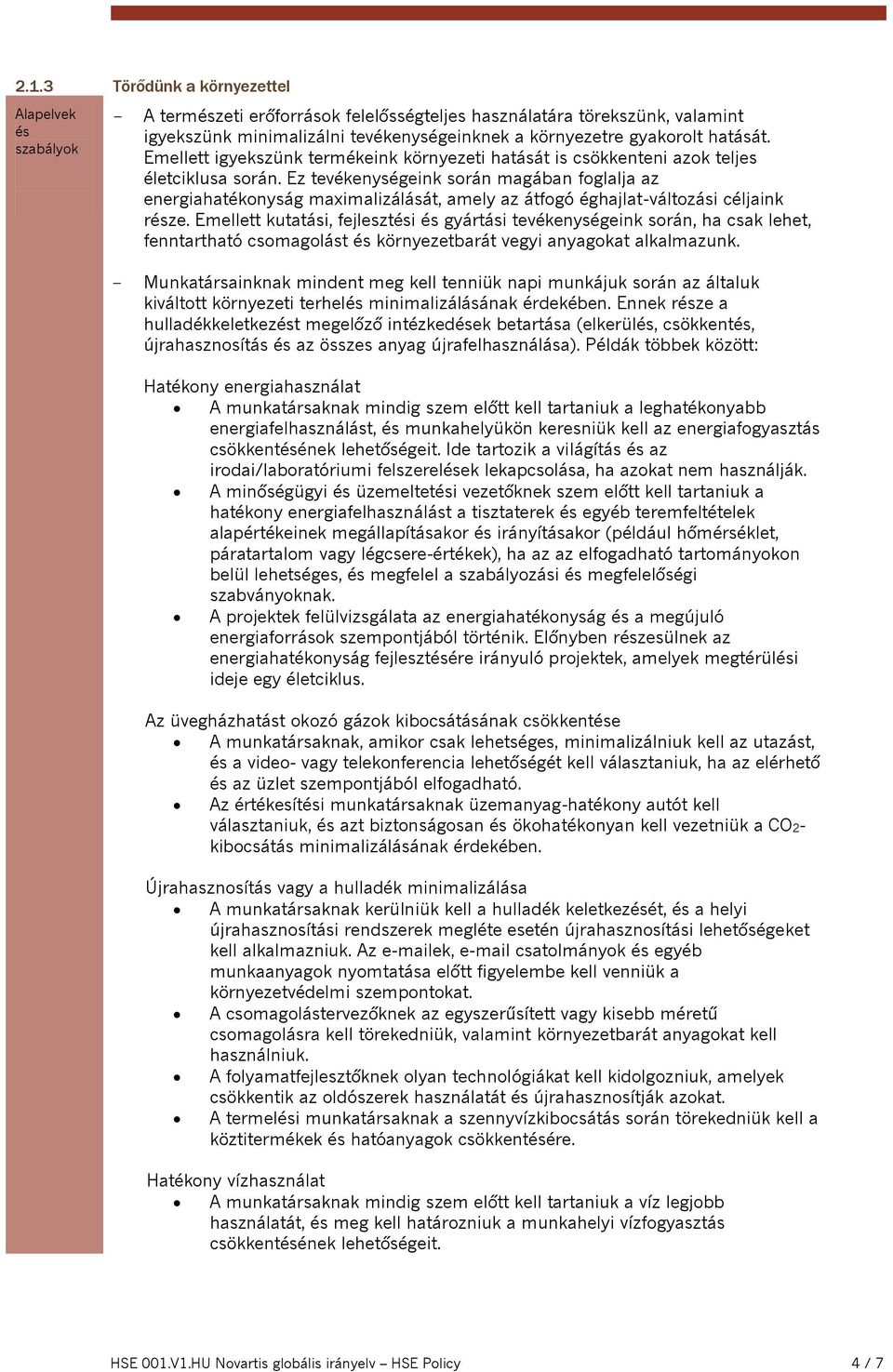 2.1.3 Törődünk a környezettel

Alapelvek és szabályok

– A természeti erőforrások felelősségteljes használatára törekszünk, valamint igyekszünk minimalizálni tevékenységeinknek a környezetre gyakorolt hatását. Emellett igyekszünk termékeink környezeti hatását is csökkenteni azok teljes életciklusa során. Ez tevékenységeink során magában foglalja az energiahatékonyság maximalizálását, amely az átfogó éghajlat-változási céljaink része. Emellett kutatási, fejlesztési és gyártási tevékenységeink során, ha csak lehet, fenntartható csomagolást és környezetbarát vegyi anyagokat alkalmazunk.

– Munkatársainknak mindent meg kell tenniük napi munkájuk során az általuk kiváltott környezeti terhelés minimalizálásának érdekében. Ennek része a hulladékkeletkezést megelőző intézkedések betartása (elkerülés, csökkentés, újrahasznosítás és az összes anyag újrafelhasználása). Példák többek között:

Hatékony energiahasználat
• A munkatársaknak mindig szem előtt kell tartaniuk a leghatékonyabb energiafelhasználást, és munkahelyükön keresniük kell az energiafogyasztás csökkentésének lehetőségeit. Ide tartozik a világítás és az irodai/laboratóriumi felszerelések lekapcsolása, ha azokat nem használják.
• A minőségügyi és üzemeltetési vezetőknek szem előtt kell tartaniuk a hatékony energiafelhasználást a tisztaterek és egyéb teremfeltételek alapértékeinek megállapításakor és irányításakor (például hőmérséklet, páratartalom vagy légcsere-értékek), ha az az elfogadható tartományokon belül lehetséges, és megfelel a szabályozási és megfelelőségi szabványoknak.
• A projektek felülvizsgálata az energiahatékonyság és a megújuló energiaforrások szempontjából történik. Előnyben részesülnek az energiahatékonyság fejlesztésére irányuló projektek, amelyek megtérülési ideje egy életciklus.

Az üvegházhatást okozó gázok kibocsátásának csökkentése
• A munkatársaknak, amikor csak lehetséges, minimalizálniuk kell az utazást, és a video- vagy telekonferencia lehetőségét kell választaniuk, ha az elérhető és az üzlet szempontjából elfogadható.
• Az értékesítési munkatársaknak üzemanyag-hatékony autót kell választaniuk, és azt biztonságosan és ökohatékonyan kell vezetniük a $CO_2$-kibocsátás minimalizálásának érdekében.

Újrahasznosítás vagy a hulladék minimalizálása
• A munkatársaknak kerülniük kell a hulladék keletkezését, és a helyi újrahasznosítási rendszerek megléte esetén újrahasznosítási lehetőségeket kell alkalmazniuk. Az e-mailek, e-mail csatolmányok és egyéb munkaanyagok nyomtatása előtt figyelembe kell venniük a környezetvédelmi szempontokat.
• A csomagolástervezőknek az egyszerűsített vagy kisebb méretű csomagolásra kell törekedniük, valamint környezetbarát anyagokat kell használniuk.
• A folyamatfejlesztőknek olyan technológiákat kell kidolgozniuk, amelyek csökkentik az oldószerek használatát és újrahasznosítják azokat.
• A termelési munkatársaknak a szennyvízkibocsátás során törekedniük kell a köztitermékek és hatóanyagok csökkentésére.

Hatékony vízhasználat
• A munkatársaknak mindig szem előtt kell tartaniuk a víz legjobb használatát, és meg kell határozniuk a munkahelyi vízfogyasztás csökkentésének lehetőségeit.

HSE 001.V1.HU Novartis globális irányelv – HSE Policy 4 / 7